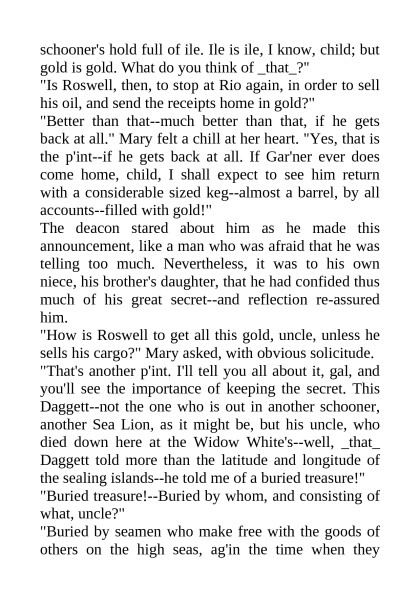 schooner's hold full of ile. Ile is ile, I know, child; but gold is gold. What do you think of _that_?"
"Is Roswell, then, to stop at Rio again, in order to sell his oil, and send the receipts home in gold?"
"Better than that--much better than that, if he gets back at all." Mary felt a chill at her heart. "Yes, that is the p'int--if he gets back at all. If Gar'ner ever does come home, child, I shall expect to see him return with a considerable sized keg--almost a barrel, by all accounts--filled with gold!"
The deacon stared about him as he made this announcement, like a man who was afraid that he was telling too much. Nevertheless, it was to his own niece, his brother's daughter, that he had confided thus much of his great secret--and reflection re-assured him.
"How is Roswell to get all this gold, uncle, unless he sells his cargo?" Mary asked, with obvious solicitude.
"That's another p'int. I'll tell you all about it, gal, and you'll see the importance of keeping the secret. This Daggett--not the one who is out in another schooner, another Sea Lion, as it might be, but his uncle, who died down here at the Widow White's--well, _that_ Daggett told more than the latitude and longitude of the sealing islands--he told me of a buried treasure!"
"Buried treasure!--Buried by whom, and consisting of what, uncle?"
"Buried by seamen who make free with the goods of others on the high seas, ag'in the time when they